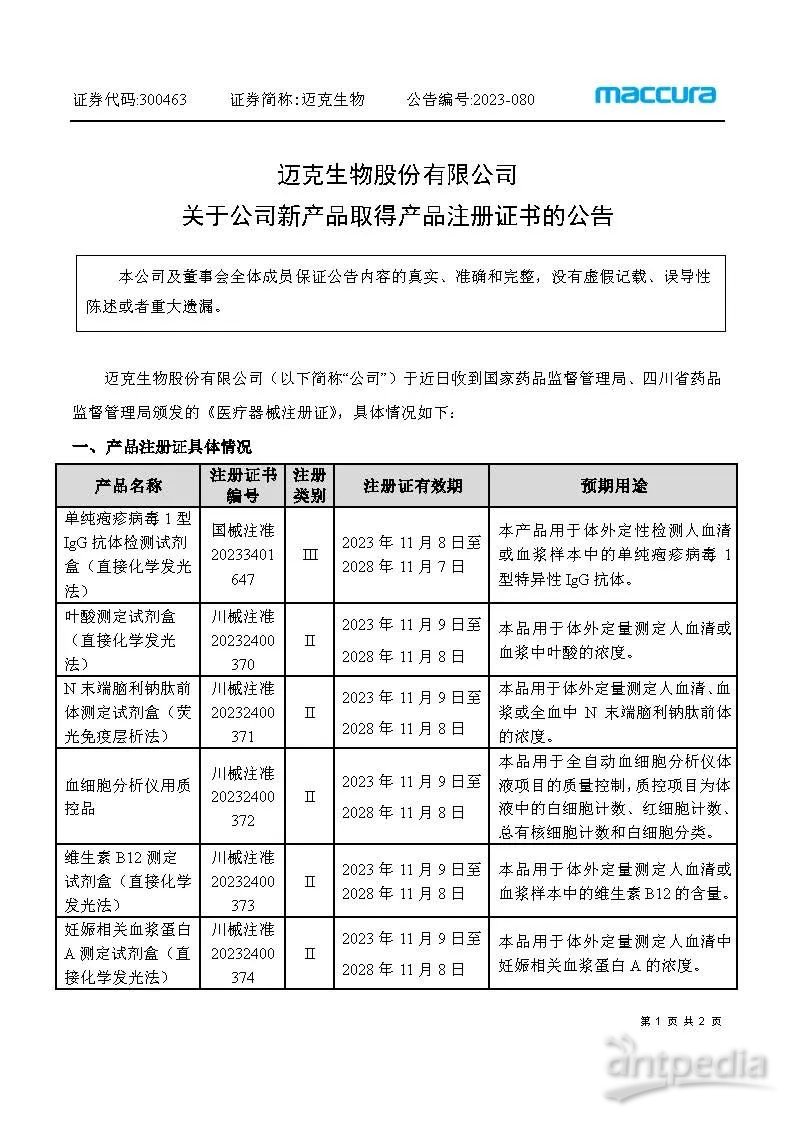 证券代码:300463　　证券简称:迈克生物　　公告编号:2023-080　　maccura

迈克生物股份有限公司
关于公司新产品取得产品注册证书的公告

本公司及董事会全体成员保证公告内容的真实、准确和完整，没有虚假记载、误导性陈述或者重大遗漏。

迈克生物股份有限公司（以下简称“公司”）于近日收到国家药品监督管理局、四川省药品监督管理局颁发的《医疗器械注册证》，具体情况如下：

一、产品注册证具体情况

| 产品名称 | 注册证书编号 | 注册类别 | 注册证有效期 | 预期用途 |
|---|---|---|---|---|
| 单纯疱疹病毒 1 型 IgG 抗体检测试剂盒（直接化学发光法） | 国械注准 20233401647 | III | 2023 年 11 月 8 日至 2028 年 11 月 7 日 | 本产品用于体外定性检测人血清或血浆样本中的单纯疱疹病毒 1 型特异性 IgG 抗体。 |
| 叶酸测定试剂盒（直接化学发光法） | 川械注准 20232400370 | II | 2023 年 11 月 9 日至 2028 年 11 月 8 日 | 本品用于体外定量测定人血清或血浆中叶酸的浓度。 |
| N 末端脑利钠肽前体测定试剂盒（荧光免疫层析法） | 川械注准 20232400371 | II | 2023 年 11 月 9 日至 2028 年 11 月 8 日 | 本品用于体外定量测定人血清、血浆或全血中 N 末端脑利钠肽前体的浓度。 |
| 血细胞分析仪用质控品 | 川械注准 20232400372 | II | 2023 年 11 月 9 日至 2028 年 11 月 8 日 | 本品用于全自动血细胞分析仪体液项目的质量控制，质控项目为体液中的白细胞计数、红细胞计数、总有核细胞计数和白细胞分类。 |
| 维生素 B12 测定试剂盒（直接化学发光法） | 川械注准 20232400373 | II | 2023 年 11 月 9 日至 2028 年 11 月 8 日 | 本品用于体外定量测定人血清或血浆样本中的维生素 B12 的含量。 |
| 妊娠相关血浆蛋白 A 测定试剂盒（直接化学发光法） | 川械注准 20232400374 | II | 2023 年 11 月 9 日至 2028 年 11 月 8 日 | 本品用于体外定量测定人血清中妊娠相关血浆蛋白 A 的浓度。 |

第 1 页 共 2 页

antpedia